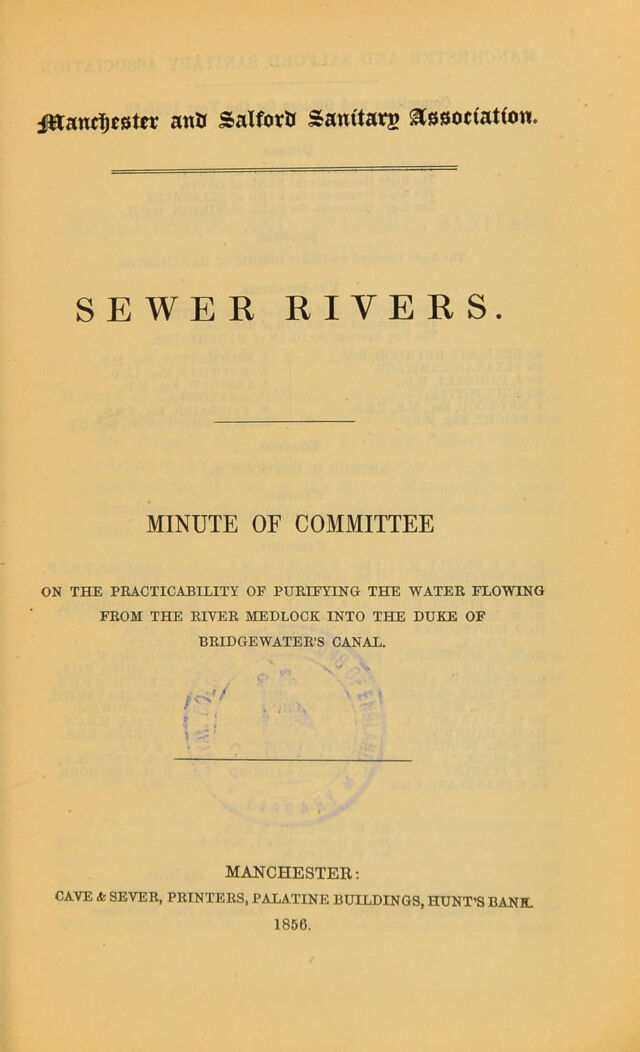 Manchester and Salford Sanitary Association.

SEWER RIVERS.

MINUTE OF COMMITTEE

ON THE PRACTICABILITY OF PURIFYING THE WATER FLOWING FROM THE RIVER MEDLOCK INTO THE DUKE OF BRIDGEWATER'S CANAL.

MANCHESTER:
CAVE & SEVER, PRINTERS, PALATINE BUILDINGS, HUNT'S BANK.
1856.